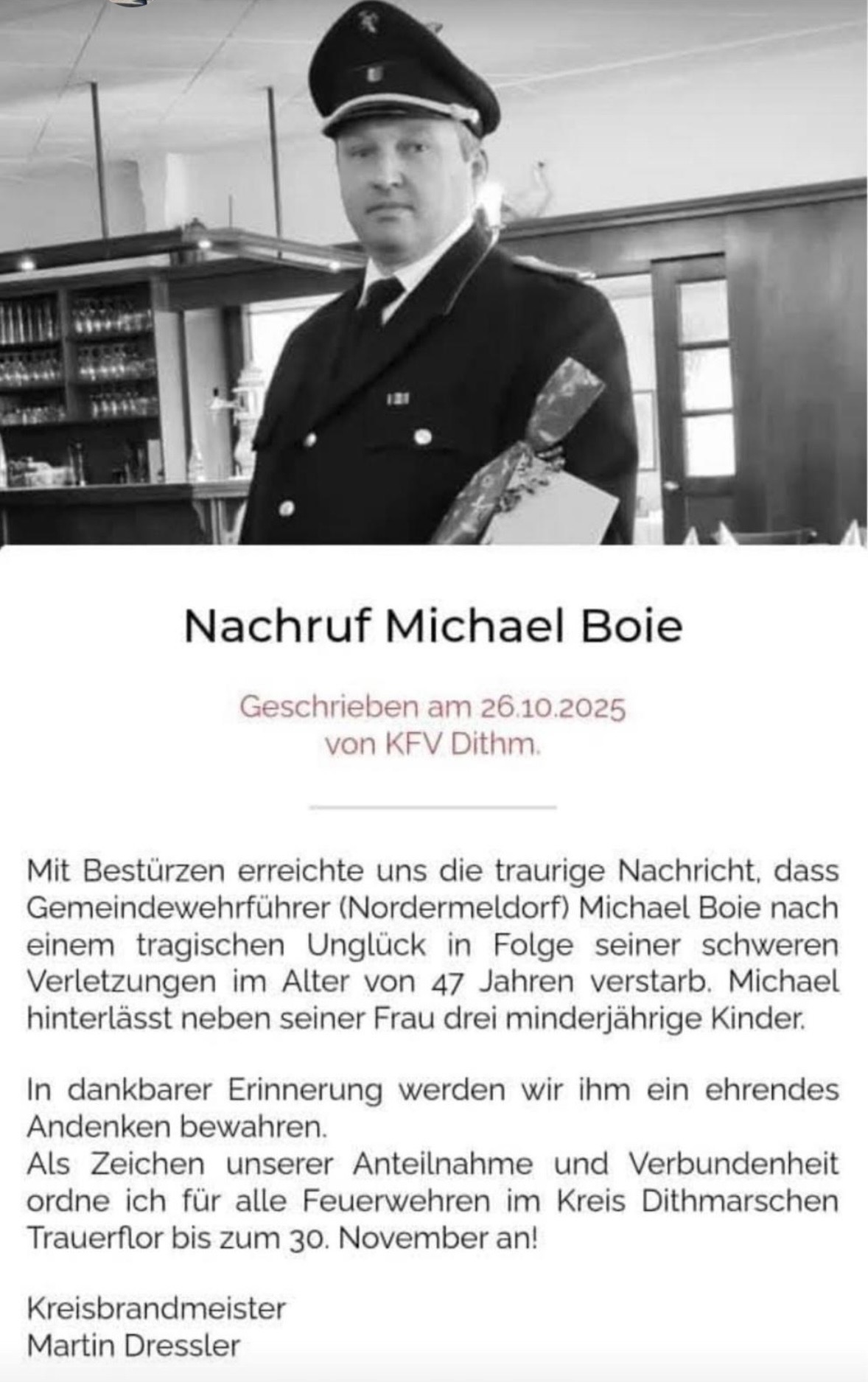 Nachruf Michael Boie

Geschrieben am 26.10.2025
von KFV Dithm.

Mit Bestürzen erreichte uns die traurige Nachricht, dass Gemeindewehrführer (Nordermeldorf) Michael Boie nach einem tragischen Unglück in Folge seiner schweren Verletzungen im Alter von 47 Jahren verstarb. Michael hinterlässt neben seiner Frau drei minderjährige Kinder.

In dankbarer Erinnerung werden wir ihm ein ehrendes Andenken bewahren.
Als Zeichen unserer Anteilnahme und Verbundenheit ordne ich für alle Feuerwehren im Kreis Dithmarschen Trauerflor bis zum 30. November an!

Kreisbrandmeister
Martin Dressler